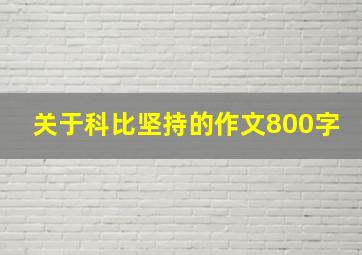 关于科比坚持的作文800字